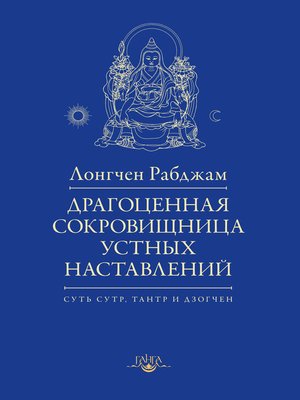 Лонгчен Рабджам

ДРАГОЦЕННАЯ СОКРОВИЩНИЦА УСТНЫХ НАСТАВЛЕНИЙ

СУТЬ СУТР, ТАНТР И ДЗОГЧЕН

ГАНГА